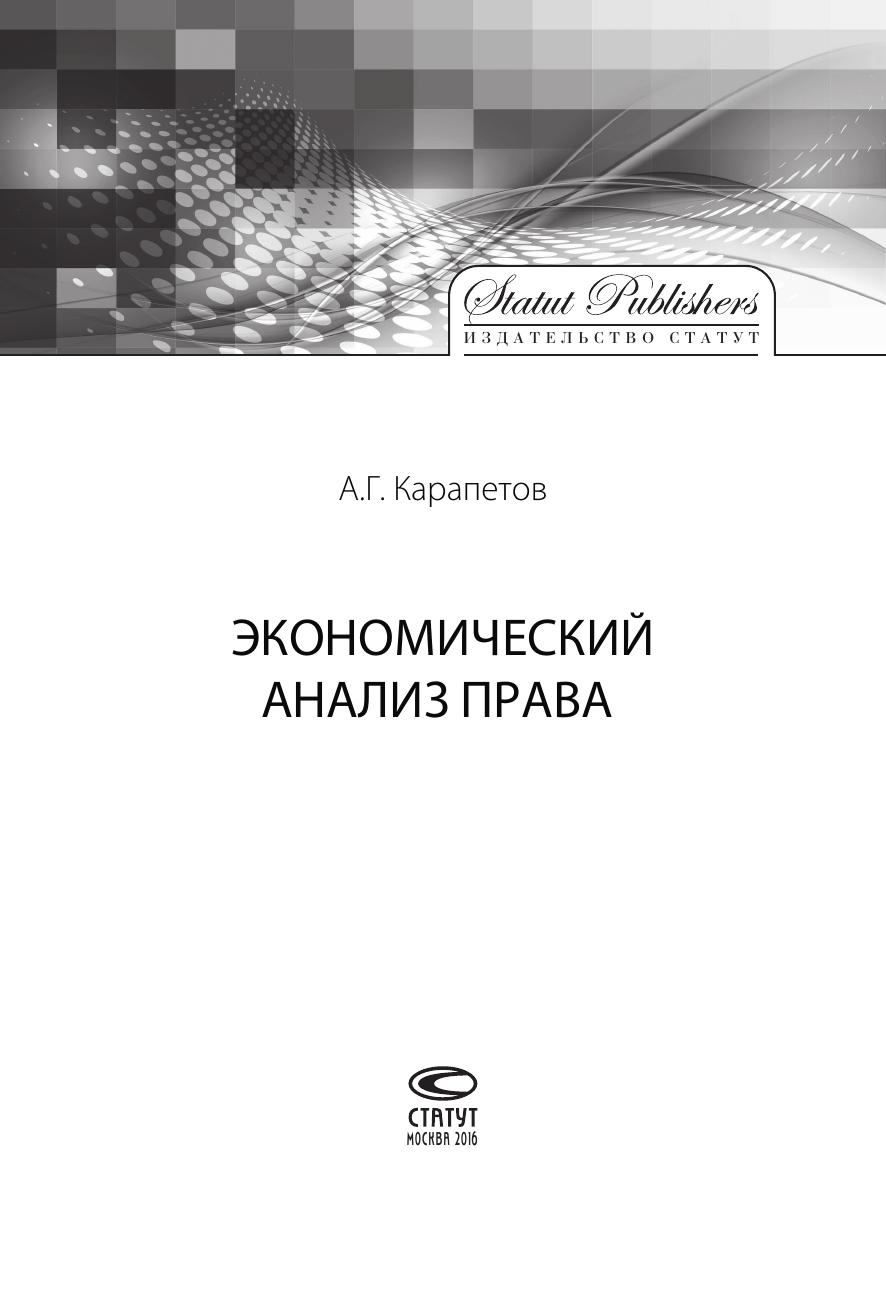 Statut Publishers
ИЗДАТЕЛЬСТВО СТАТУТ

А.Г. Карапетов

ЭКОНОМИЧЕСКИЙ АНАЛИЗ ПРАВА

СТАТУТ
МОСКВА 2016